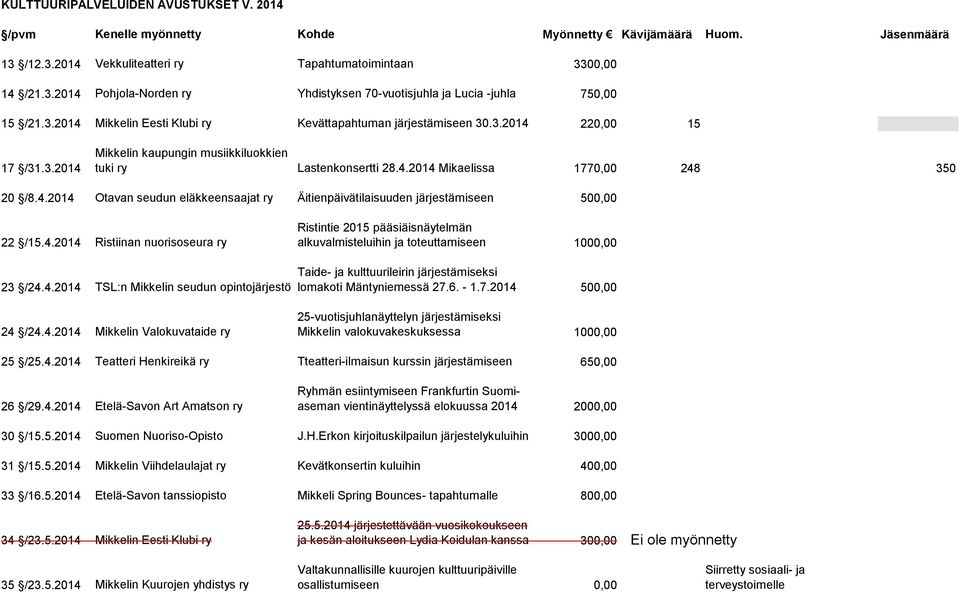 KULTTUURIPALVELUIDEN AVUSTUKSET V. 2014

| §/pvm | Kenelle myönnetty | Kohde | Myönnetty € | Kävijämäärä | Huom. | Jäsenmäärä |
|---|---|---|---|---|---|---|
| 13 §/12.3.2014 | Vekkuliteatteri ry | Tapahtumatoimintaan | 3300,00 | | | |
| 14 §/21.3.2014 | Pohjola-Norden ry | Yhdistyksen 70-vuotisjuhla ja Lucia -juhla | 750,00 | | | |
| 15 §/21.3.2014 | Mikkelin Eesti Klubi ry | Kevättapahtuman järjestämiseen 30.3.2014 | 220,00 | 15 | | |
| 17 §/31.3.2014 | Mikkelin kaupungin musiikkiluokkien tuki ry | Lastenkonsertti 28.4.2014 Mikaelissa | 1770,00 | 248 | | 350 |
| 20 §/8.4.2014 | Otavan seudun eläkkeensaajat ry | Äitienpäivätilaisuuden järjestämiseen | 500,00 | | | |
| 22 §/15.4.2014 | Ristiinan nuorisoseura ry | Ristintie 2015 pääsiäisnäytelmän alkuvalmisteluihin ja toteuttamiseen | 1000,00 | | | |
| 23 §/24.4.2014 | TSL:n Mikkelin seudun opintojärjestö | Taide- ja kulttuurileirin järjestämiseksi lomakoti Mäntyniemessä 27.6. - 1.7.2014 | 500,00 | | | |
| 24 §/24.4.2014 | Mikkelin Valokuvataide ry | 25-vuotisjuhlanäyttelyn järjestämiseksi Mikkelin valokuvakeskuksessa | 1000,00 | | | |
| 25 §/25.4.2014 | Teatteri Henkireikä ry | Tteatteri-ilmaisun kurssin järjestämiseen | 650,00 | | | |
| 26 §/29.4.2014 | Etelä-Savon Art Amatson ry | Ryhmän esiintymiseen Frankfurtin Suomi-aseman vientinäyttelyssä elokuussa 2014 | 2000,00 | | | |
| 30 §/15.5.2014 | Suomen Nuoriso-Opisto | J.H.Erkon kirjoituskilpailun järjestelykuluihin | 3000,00 | | | |
| 31 §/15.5.2014 | Mikkelin Viihdelaulajat ry | Kevätkonsertin kuluihin | 400,00 | | | |
| 33 §/16.5.2014 | Etelä-Savon tanssiopisto | Mikkeli Spring Bounces- tapahtumalle | 800,00 | | | |
| 34 §/23.5.2014 | Mikkelin Eesti Klubi ry | 25.5.2014 järjestettävään vuosikokoukseen ja kesän aloitukseen Lydia Koidulan kanssa | 300,00 | Ei ole myönnetty | | |
| 35 §/23.5.2014 | Mikkelin Kuurojen yhdistys ry | Valtakunnallisille kuurojen kulttuuripäiville osallistumiseen | 0,00 | | Siirretty sosiaali- ja terveystoimelle | |